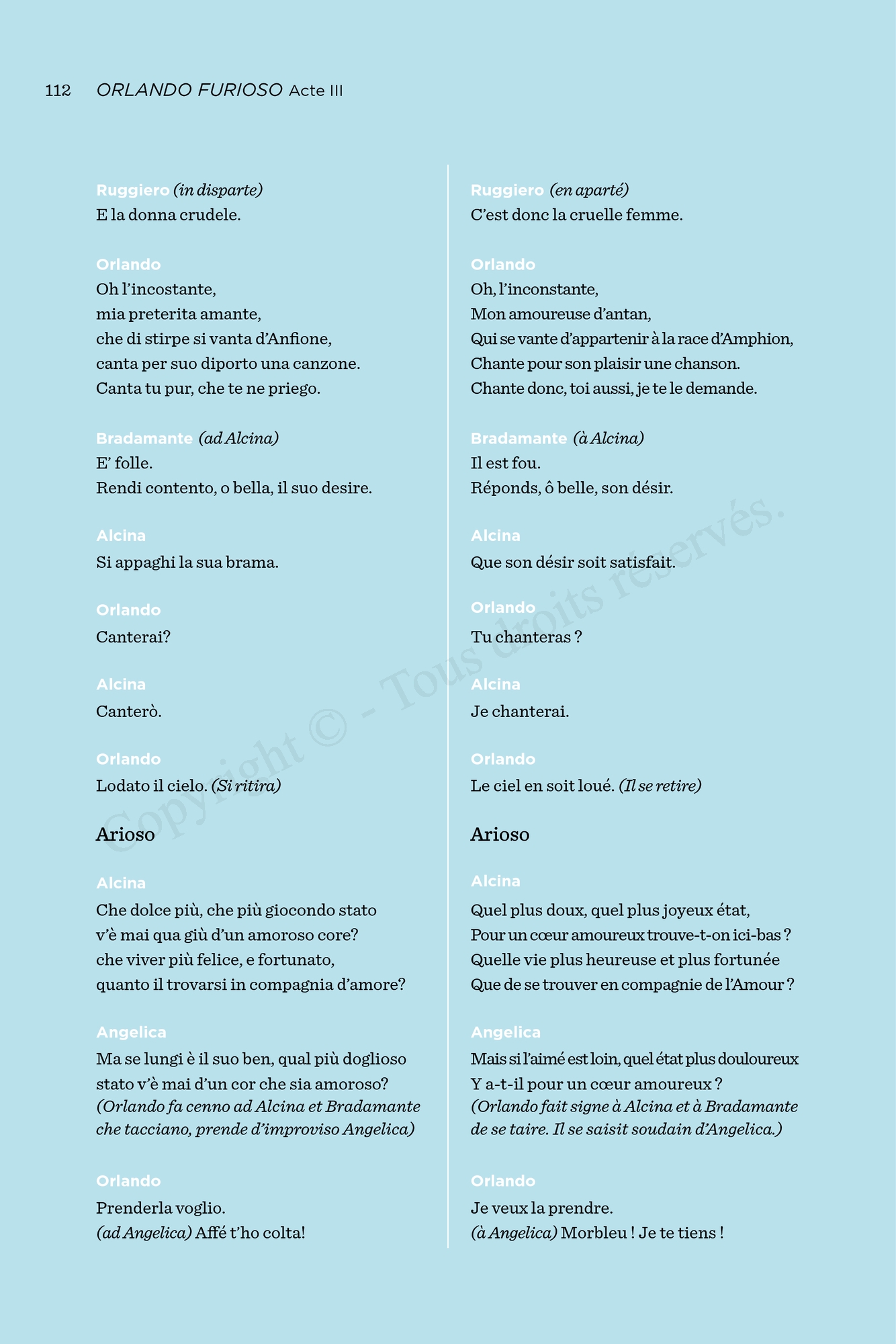 112 ORLANDO FURIOSO Acte III

Ruggiero (in disparte)
E la donna crudele.

Orlando
Oh l'incostante,
mia preterita amante,
che di stirpe si vanta d'Anfione,
canta per suo diporto una canzone.
Canta tu pur, che te ne priego.

Bradamante (ad Alcina)
E' folle.
Rendi contento, o bella, il suo desire.

Alcina
Si appaghi la sua brama.

Orlando
Canterai?

Alcina
Canterò.

Orlando
Lodato il cielo. (Si ritira)

Arioso

Alcina
Che dolce più, che più giocondo stato
v'è mai qua giù d'un amoroso core?
che viver più felice, e fortunato,
quanto il trovarsi in compagnia d'amore?

Angelica
Ma se lungi è il suo ben, qual più doglioso
stato v'è mai d'un cor che sia amoroso?
(Orlando fa cenno ad Alcina et Bradamante che tacciano, prende d'improviso Angelica)

Orlando
Prenderla voglio.
(ad Angelica) Affé t'ho colta!

Ruggiero (en aparté)
C'est donc la cruelle femme.

Orlando
Oh, l'inconstante,
Mon amoureuse d'antan,
Qui se vante d'appartenir à la race d'Amphion,
Chante pour son plaisir une chanson.
Chante donc, toi aussi, je te le demande.

Bradamante (à Alcina)
Il est fou.
Réponds, ô belle, son désir.

Alcina
Que son désir soit satisfait.

Orlando
Tu chanteras ?

Alcina
Je chanterai.

Orlando
Le ciel en soit loué. (Il se retire)

Arioso

Alcina
Quel plus doux, quel plus joyeux état,
Pour un cœur amoureux trouve-t-on ici-bas ?
Quelle vie plus heureuse et plus fortunée
Que de se trouver en compagnie de l'Amour ?

Angelica
Mais si l'aimé est loin, quel état plus douloureux
Y a-t-il pour un cœur amoureux ?
(Orlando fait signe à Alcina et à Bradamante de se taire. Il se saisit soudain d'Angelica.)

Orlando
Je veux la prendre.
(à Angelica) Morbleu ! Je te tiens !

Copyright © - Tous droits réservés.